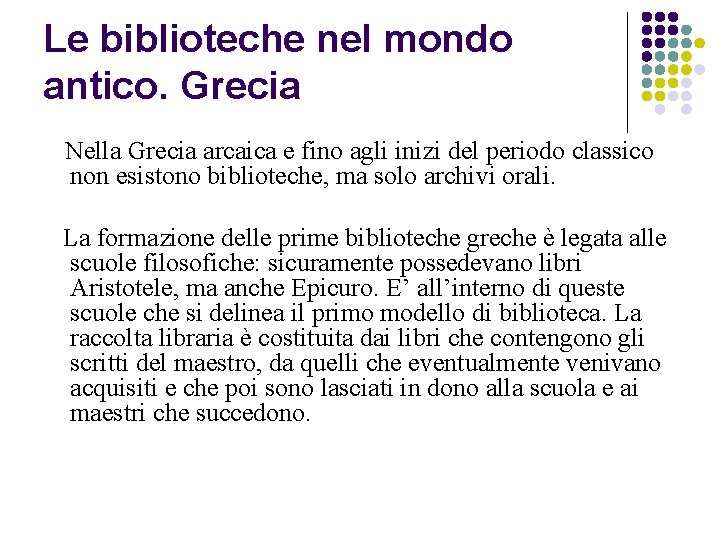 Le biblioteche nel mondo antico. Grecia

Nella Grecia arcaica e fino agli inizi del periodo classico non esistono biblioteche, ma solo archivi orali.

La formazione delle prime biblioteche greche è legata alle scuole filosofiche: sicuramente possedevano libri Aristotele, ma anche Epicuro. E’ all’interno di queste scuole che si delinea il primo modello di biblioteca. La raccolta libraria è costituita dai libri che contengono gli scritti del maestro, da quelli che eventualmente venivano acquisiti e che poi sono lasciati in dono alla scuola e ai maestri che succedono.